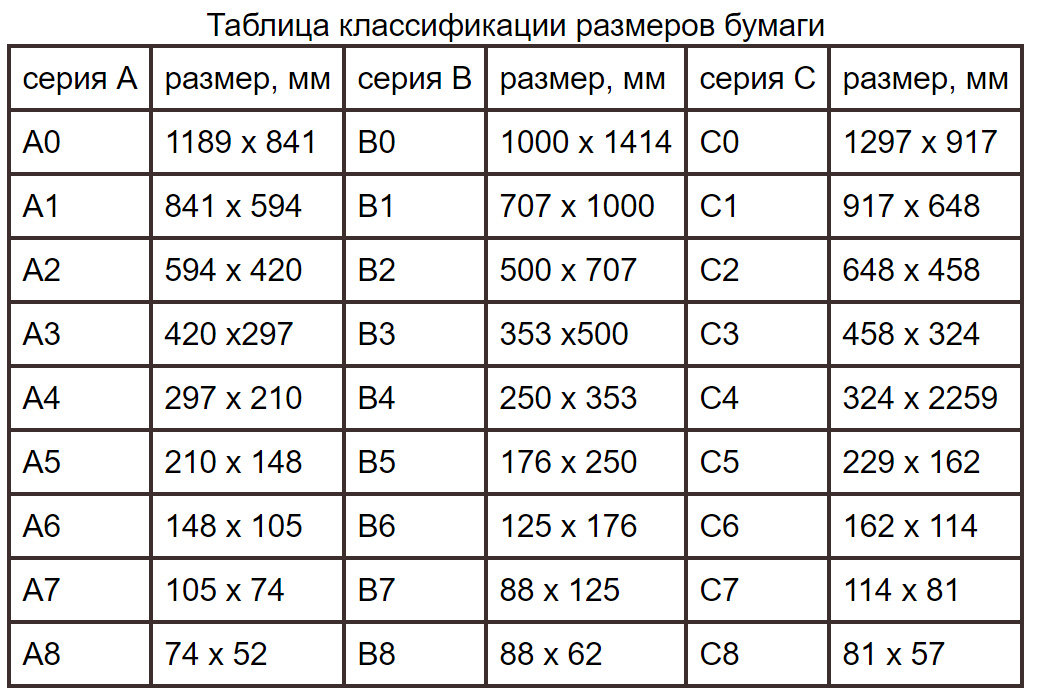 Таблица классификации размеров бумаги

| серия А | размер, мм | серия В | размер, мм | серия С | размер, мм |
|---|---|---|---|---|---|
| A0 | 1189 x 841 | B0 | 1000 x 1414 | C0 | 1297 x 917 |
| A1 | 841 x 594 | B1 | 707 x 1000 | C1 | 917 x 648 |
| A2 | 594 x 420 | B2 | 500 x 707 | C2 | 648 x 458 |
| A3 | 420 x297 | B3 | 353 x500 | C3 | 458 x 324 |
| A4 | 297 x 210 | B4 | 250 x 353 | C4 | 324 x 2259 |
| A5 | 210 x 148 | B5 | 176 x 250 | C5 | 229 x 162 |
| A6 | 148 x 105 | B6 | 125 x 176 | C6 | 162 x 114 |
| A7 | 105 x 74 | B7 | 88 x 125 | C7 | 114 x 81 |
| A8 | 74 x 52 | B8 | 88 x 62 | C8 | 81 x 57 |